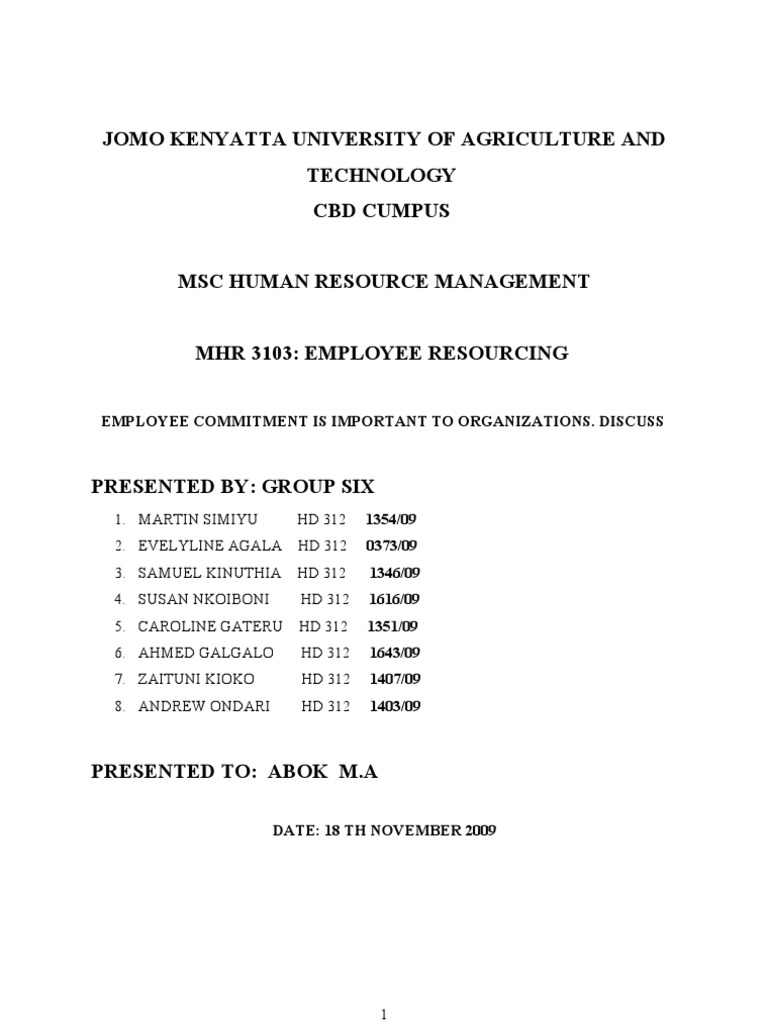 JOMO KENYATTA UNIVERSITY OF AGRICULTURE AND TECHNOLOGY

CBD CUMPUS

MSC HUMAN RESOURCE MANAGEMENT

MHR 3103: EMPLOYEE RESOURCING

EMPLOYEE COMMITMENT IS IMPORTANT TO ORGANIZATIONS. DISCUSS

PRESENTED BY: GROUP SIX

1. MARTIN SIMIYU HD 312 1354/09
2. EVELYLINE AGALA HD 312 0373/09
3. SAMUEL KINUTHIA HD 312 1346/09
4. SUSAN NKOIBONI HD 312 1616/09
5. CAROLINE GATERU HD 312 1351/09
6. AHMED GALGALO HD 312 1643/09
7. ZAITUNI KIOKO HD 312 1407/09
8. ANDREW ONDARI HD 312 1403/09

PRESENTED TO: ABOK M.A

DATE: 18 TH NOVEMBER 2009

1